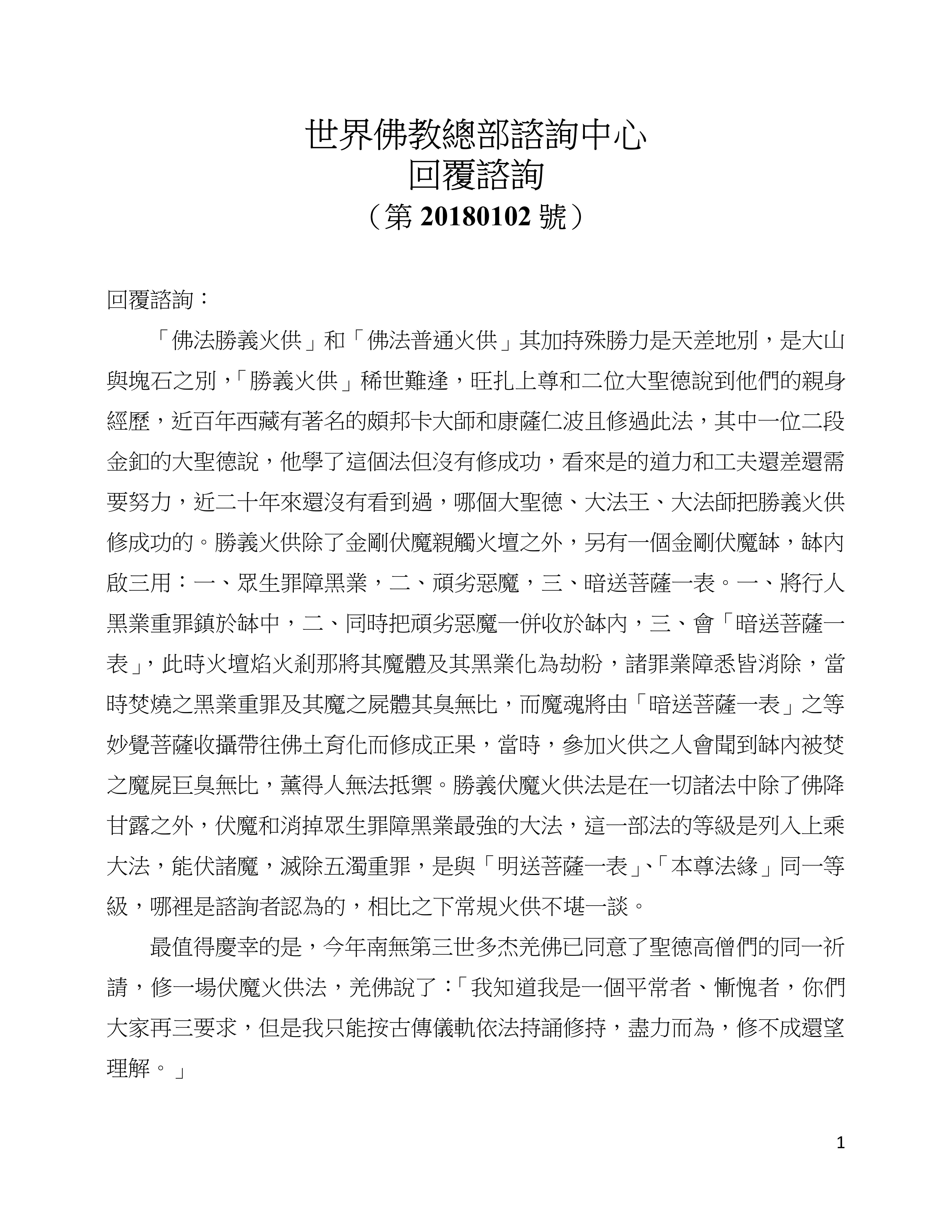 世界佛教總部諮詢中心
回覆諮詢
（第 20180102 號）

回覆諮詢：

「佛法勝義火供」和「佛法普通火供」其加持殊勝力是天差地別，是大山與塊石之別，「勝義火供」稀世難逢，旺扎上尊和二位大聖德說到他們的親身經歷，近百年西藏有著名的頗邦卡大師和康薩仁波且修過此法，其中一位二段金釦的大聖德說，他學了這個法但沒有修成功，看來是的道力和工夫還差還需要努力，近二十年來還沒有看到過，哪個大聖德、大法王、大法師把勝義火供修成功的。勝義火供除了金剛伏魔親觸火壇之外，另有一個金剛伏魔缽，缽內啟三用：一、眾生罪障黑業，二、頑劣惡魔，三、暗送菩薩一表。一、將行人黑業重罪鎮於缽中，二、同時把頑劣惡魔一併收於缽內，三、會「暗送菩薩一表」，此時火壇焰火剎那將其魔體及其黑業化為劫粉，諸罪業障悉皆消除，當時焚燒之黑業重罪及其魔之屍體其臭無比，而魔魂將由「暗送菩薩一表」之等妙覺菩薩收攝帶往佛土育化而修成正果，當時，參加火供之人會聞到缽內被焚之魔屍巨臭無比，薰得人無法抵禦。勝義伏魔火供法是在一切諸法中除了佛降甘露之外，伏魔和消掉眾生罪障黑業最強的大法，這一部法的等級是列入上乘大法，能伏諸魔，滅除五濁重罪，是與「明送菩薩一表」、「本尊法緣」同一等級，哪裡是諮詢者認為的，相比之下常規火供不堪一談。

最值得慶幸的是，今年南無第三世多杰羌佛已同意了聖德高僧們的同一祈請，修一場伏魔火供法，羌佛說了：「我知道我是一個平常者、慚愧者，你們大家再三要求，但是我只能按古傳儀軌依法持誦修持，盡力而為，修不成還望理解。」

1